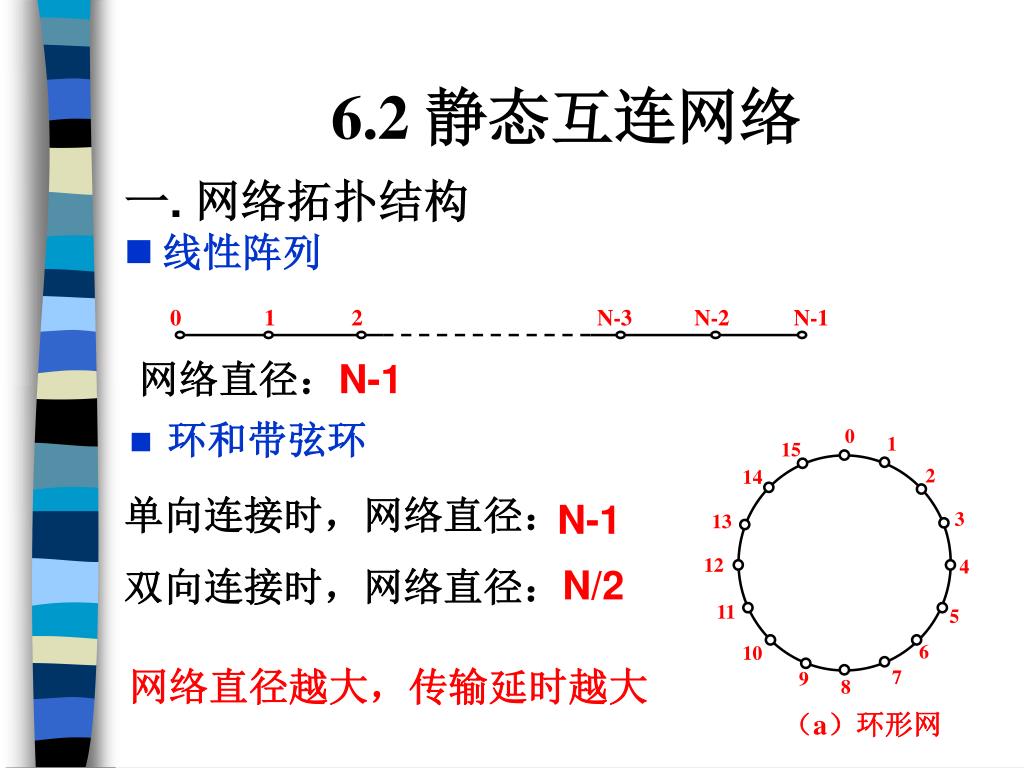 6.2 静态互连网络

一. 网络拓扑结构

■ 线性阵列

0 1 2 N-3 N-2 N-1

网络直径：N-1

■ 环和带弦环

单向连接时，网络直径：N-1

双向连接时，网络直径：N/2

网络直径越大，传输延时越大

0 1 2 3 4 5 6 7 8 9 10 11 12 13 14 15

（a）环形网